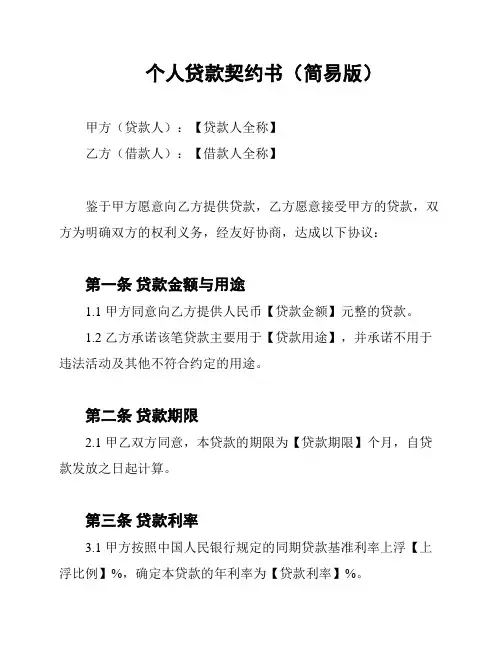 个人贷款契约书（简易版）

甲方（贷款人）：【贷款人全称】

乙方（借款人）：【借款人全称】

鉴于甲方愿意向乙方提供贷款，乙方愿意接受甲方的贷款，双方为明确双方的权利义务，经友好协商，达成以下协议：

第一条 贷款金额与用途

1.1 甲方同意向乙方提供人民币【贷款金额】元整的贷款。

1.2 乙方承诺该笔贷款主要用于【贷款用途】，并承诺不用于违法活动及其他不符合约定的用途。

第二条 贷款期限

2.1 甲乙双方同意，本贷款的期限为【贷款期限】个月，自贷款发放之日起计算。

第三条 贷款利率

3.1 甲方按照中国人民银行规定的同期贷款基准利率上浮【上浮比例】%，确定本贷款的年利率为【贷款利率】%。